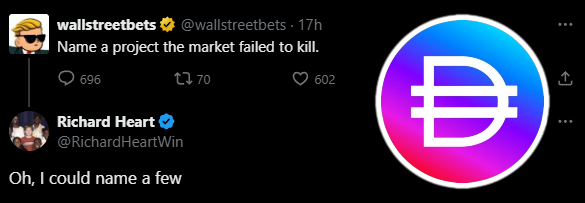 wallstreetbets @wallstreetbets · 17h
Name a project the market failed to kill.

696 70 602

Richard Heart
@RichardHeartWin

Oh, I could name a few